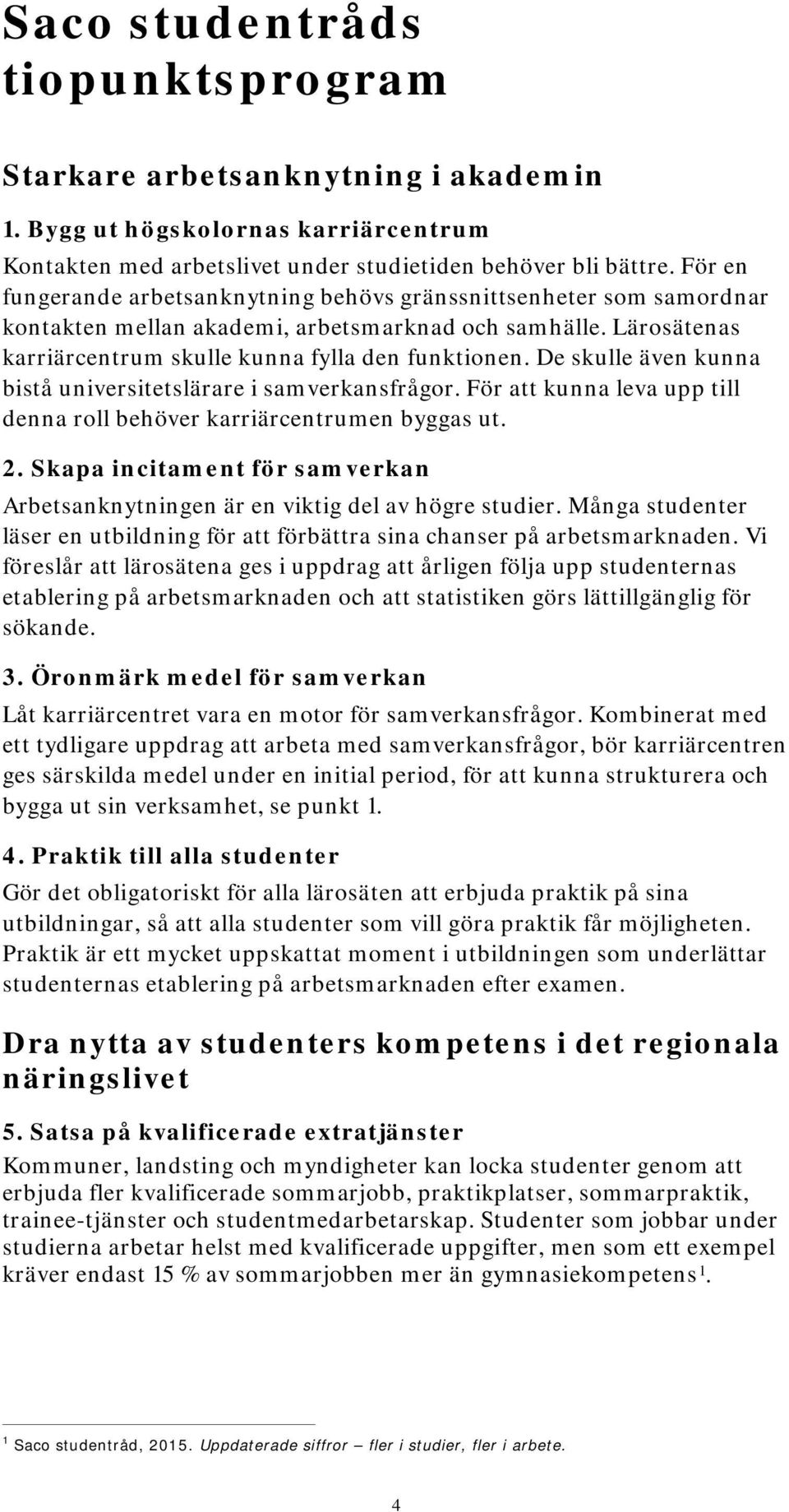 Saco studentråds tiopunktsprogram

Starkare arbetsanknytning i akademin

1. Bygg ut högskolornas karriärcentrum

Kontakten med arbetslivet under studietiden behöver bli bättre. För en fungerande arbetsanknytning behövs gränssnittsenheter som samordnar kontakten mellan akademi, arbetsmarknad och samhälle. Lärosätenas karriärcentrum skulle kunna fylla den funktionen. De skulle även kunna bistå universitetslärare i samverkansfrågor. För att kunna leva upp till denna roll behöver karriärcentrumen byggas ut.

2. Skapa incitament för samverkan

Arbetsanknytningen är en viktig del av högre studier. Många studenter läser en utbildning för att förbättra sina chanser på arbetsmarknaden. Vi föreslår att lärosätena ges i uppdrag att årligen följa upp studenternas etablering på arbetsmarknaden och att statistiken görs lättillgänglig för sökande.

3. Öronmärk medel för samverkan

Låt karriärcentret vara en motor för samverkansfrågor. Kombinerat med ett tydligare uppdrag att arbeta med samverkansfrågor, bör karriärcentren ges särskilda medel under en initial period, för att kunna strukturera och bygga ut sin verksamhet, se punkt 1.

4. Praktik till alla studenter

Gör det obligatoriskt för alla lärosäten att erbjuda praktik på sina utbildningar, så att alla studenter som vill göra praktik får möjligheten. Praktik är ett mycket uppskattat moment i utbildningen som underlättar studenternas etablering på arbetsmarknaden efter examen.

Dra nytta av studenters kompetens i det regionala näringslivet

5. Satsa på kvalificerade extratjänster

Kommuner, landsting och myndigheter kan locka studenter genom att erbjuda fler kvalificerade sommarjobb, praktikplatser, sommarpraktik, trainee-tjänster och studentmedarbetarskap. Studenter som jobbar under studierna arbetar helst med kvalificerade uppgifter, men som ett exempel kräver endast 15 % av sommarjobben mer än gymnasiekompetens$^1$.

$^1$ Saco studentråd, 2015. Uppdaterade siffror – fler i studier, fler i arbete.

4